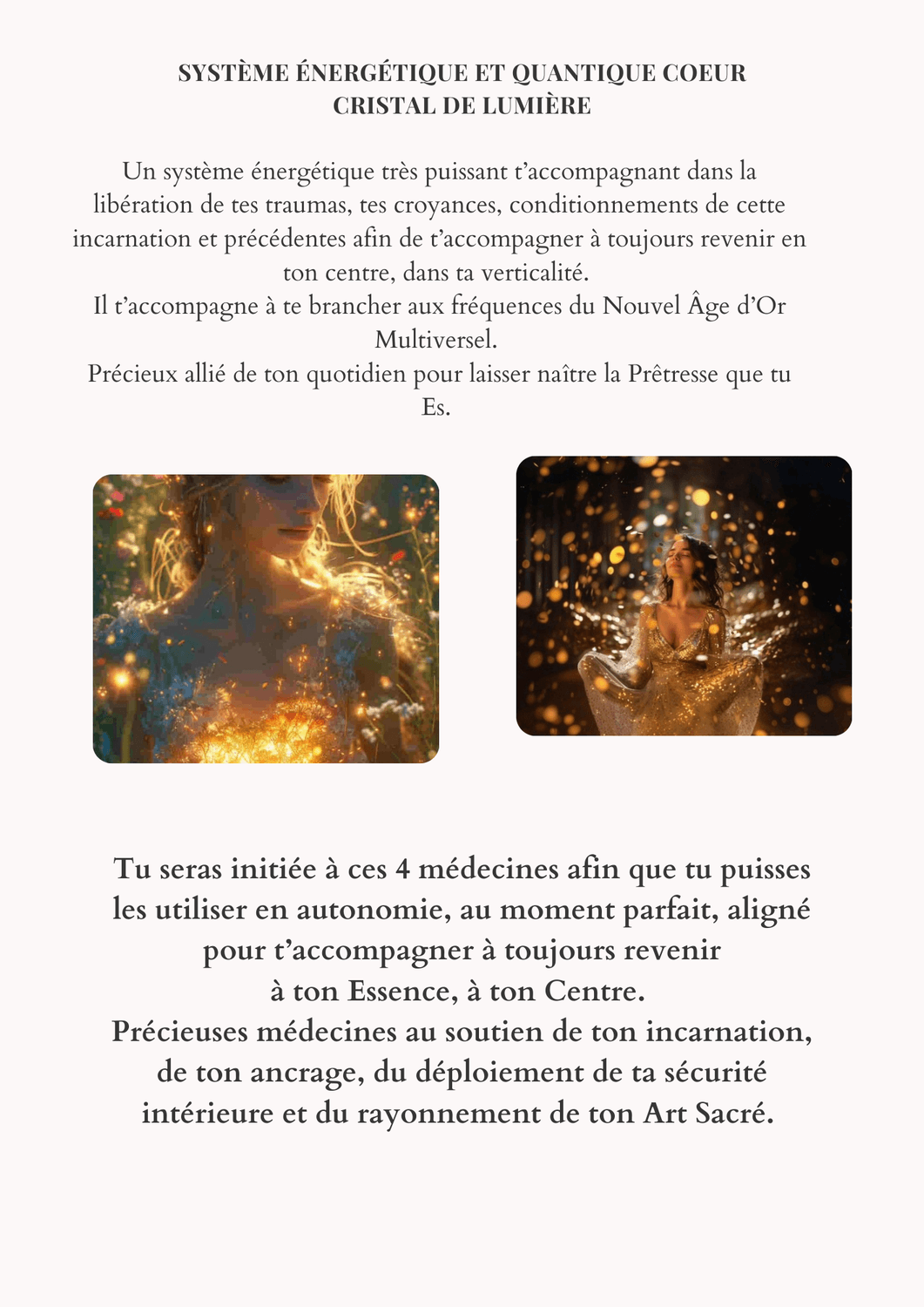 SYSTÈME ÉNERGÉTIQUE ET QUANTIQUE COEUR CRISTAL DE LUMIÈRE

Un système énergétique très puissant t'accompagnant dans la libération de tes traumas, tes croyances, conditionnements de cette incarnation et précédentes afin de t'accompagner à toujours revenir en ton centre, dans ta verticalité.
Il t'accompagne à te brancher aux fréquences du Nouvel Âge d'Or Multiversel.
Précieux allié de ton quotidien pour laisser naître la Prêtresse que tu Es.

Tu seras initiée à ces 4 médecines afin que tu puisses les utiliser en autonomie, au moment parfait, aligné pour t'accompagner à toujours revenir à ton Essence, à ton Centre.
Précieuses médecines au soutien de ton incarnation, de ton ancrage, du déploiement de ta sécurité intérieure et du rayonnement de ton Art Sacré.